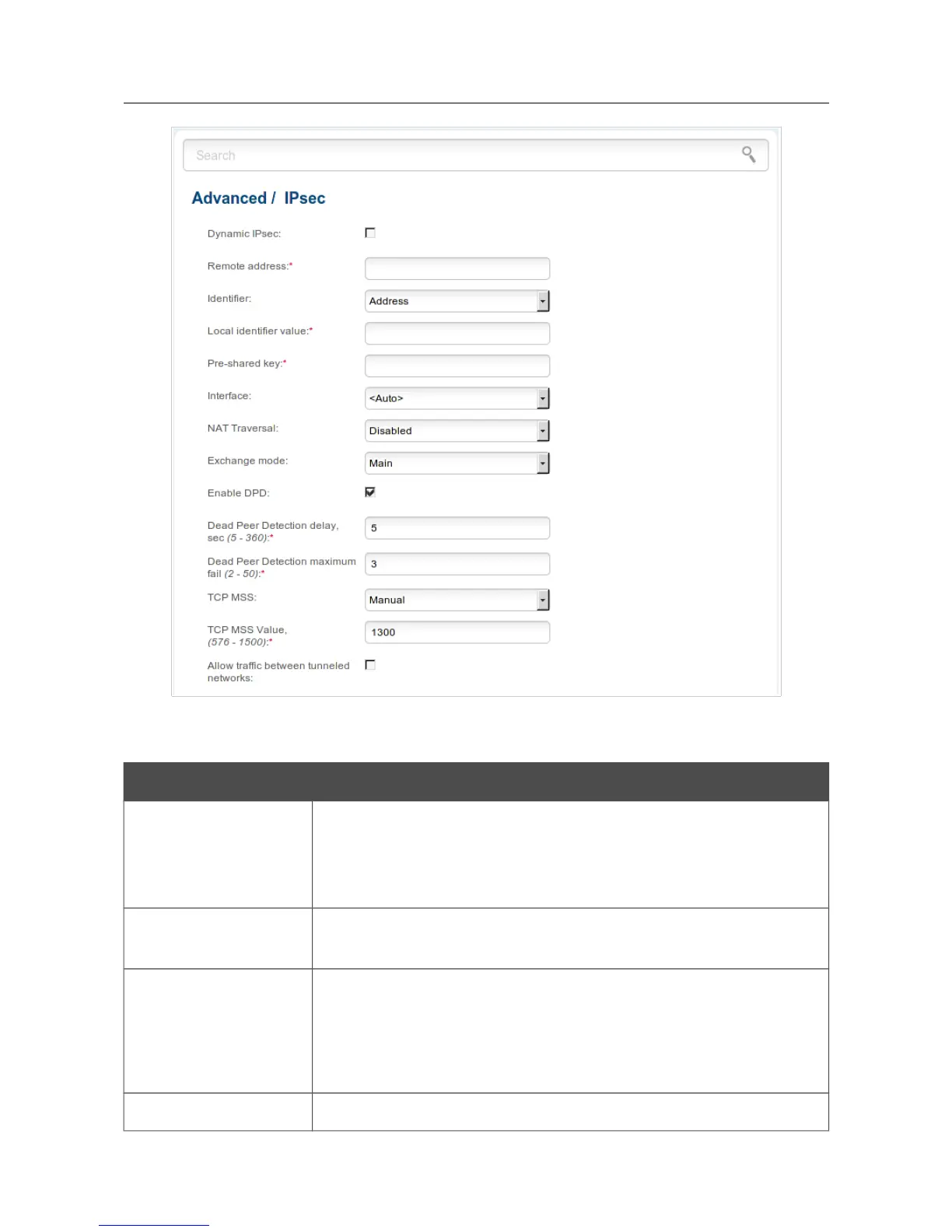 Search

Advanced / IPsec

Dynamic IPsec:

Remote address:*

Identifier: Address

Local identifier value:*

Pre-shared key:*

Interface: <Auto>

NAT Traversal: Disabled

Exchange mode: Main

Enable DPD:

Dead Peer Detection delay, sec (5 - 360):* 5

Dead Peer Detection maximum fail (2 - 50):* 3

TCP MSS: Manual

TCP MSS Value, (576 - 1500):* 1300

Allow traffic between tunneled networks: